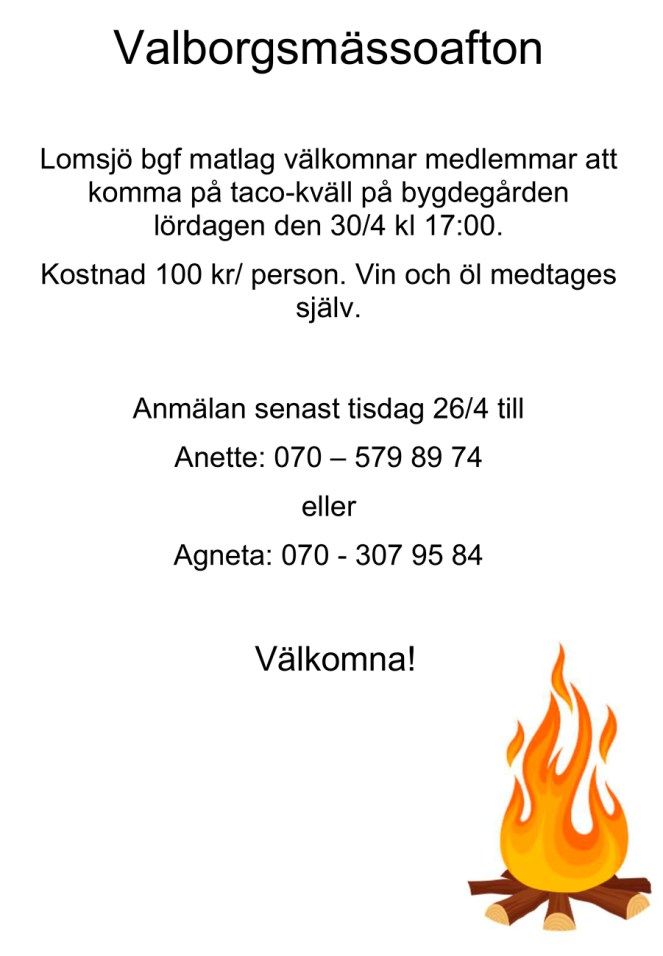 Valborgsmässoafton

Lomsjö bgf matlag välkomnar medlemmar att komma på taco-kväll på bygdegården lördagen den 30/4 kl 17:00.

Kostnad 100 kr/ person. Vin och öl medtages själv.

Anmälan senast tisdag 26/4 till

Anette: 070 – 579 89 74

eller

Agneta: 070 - 307 95 84

Välkomna!